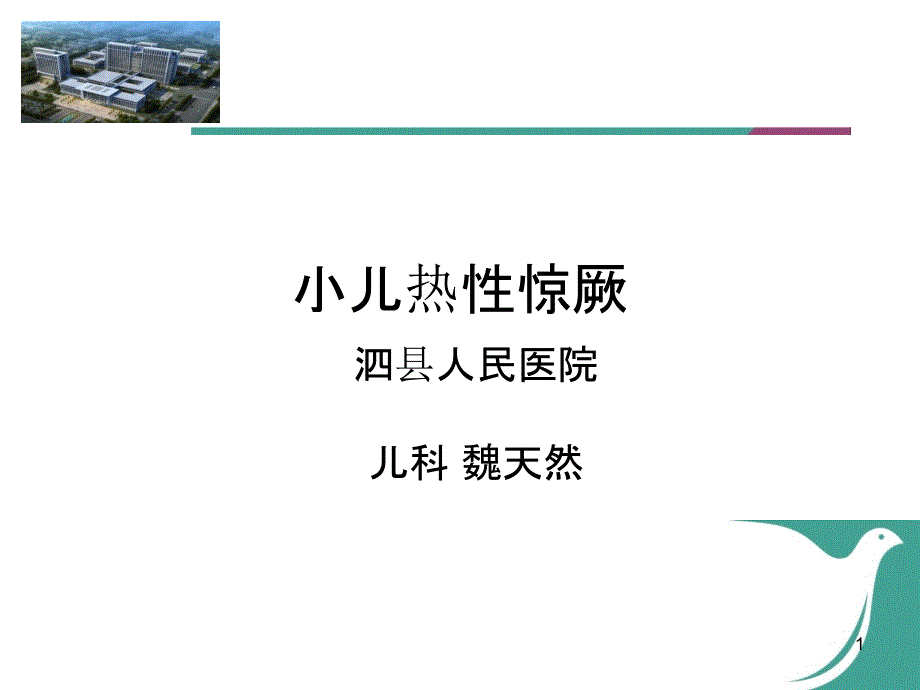 小儿热性惊厥

泗县人民医院

儿科 魏天然

1